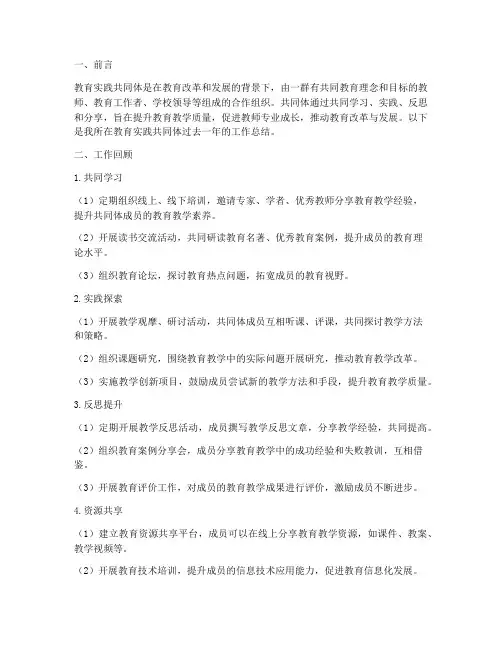 一、前言

教育实践共同体是在教育改革和发展的背景下，由一群有共同教育理念和目标的教师、教育工作者、学校领导等组成的合作组织。共同体通过共同学习、实践、反思和分享，旨在提升教育教学质量，促进教师专业成长，推动教育改革与发展。以下是我所在教育实践共同体过去一年的工作总结。

二、工作回顾

1. 共同学习

（1）定期组织线上、线下培训，邀请专家、学者、优秀教师分享教育教学经验，提升共同体成员的教育教学素养。

（2）开展读书交流活动，共同研读教育名著、优秀教育案例，提升成员的教育理论水平。

（3）组织教育论坛，探讨教育热点问题，拓宽成员的教育视野。

2. 实践探索

（1）开展教学观摩、研讨活动，共同体成员互相听课、评课，共同探讨教学方法和策略。

（2）组织课题研究，围绕教育教学中的实际问题开展研究，推动教育教学改革。

（3）实施教学创新项目，鼓励成员尝试新的教学方法和手段，提升教育教学质量。

3. 反思提升

（1）定期开展教学反思活动，成员撰写教学反思文章，分享教学经验，共同提高。

（2）组织教育案例分享会，成员分享教育教学中的成功经验和失败教训，互相借鉴。

（3）开展教育评价工作，对成员的教育教学成果进行评价，激励成员不断进步。

4. 资源共享

（1）建立教育资源共享平台，成员可以在线上分享教育教学资源，如课件、教案、教学视频等。

（2）开展教育技术培训，提升成员的信息技术应用能力，促进教育信息化发展。